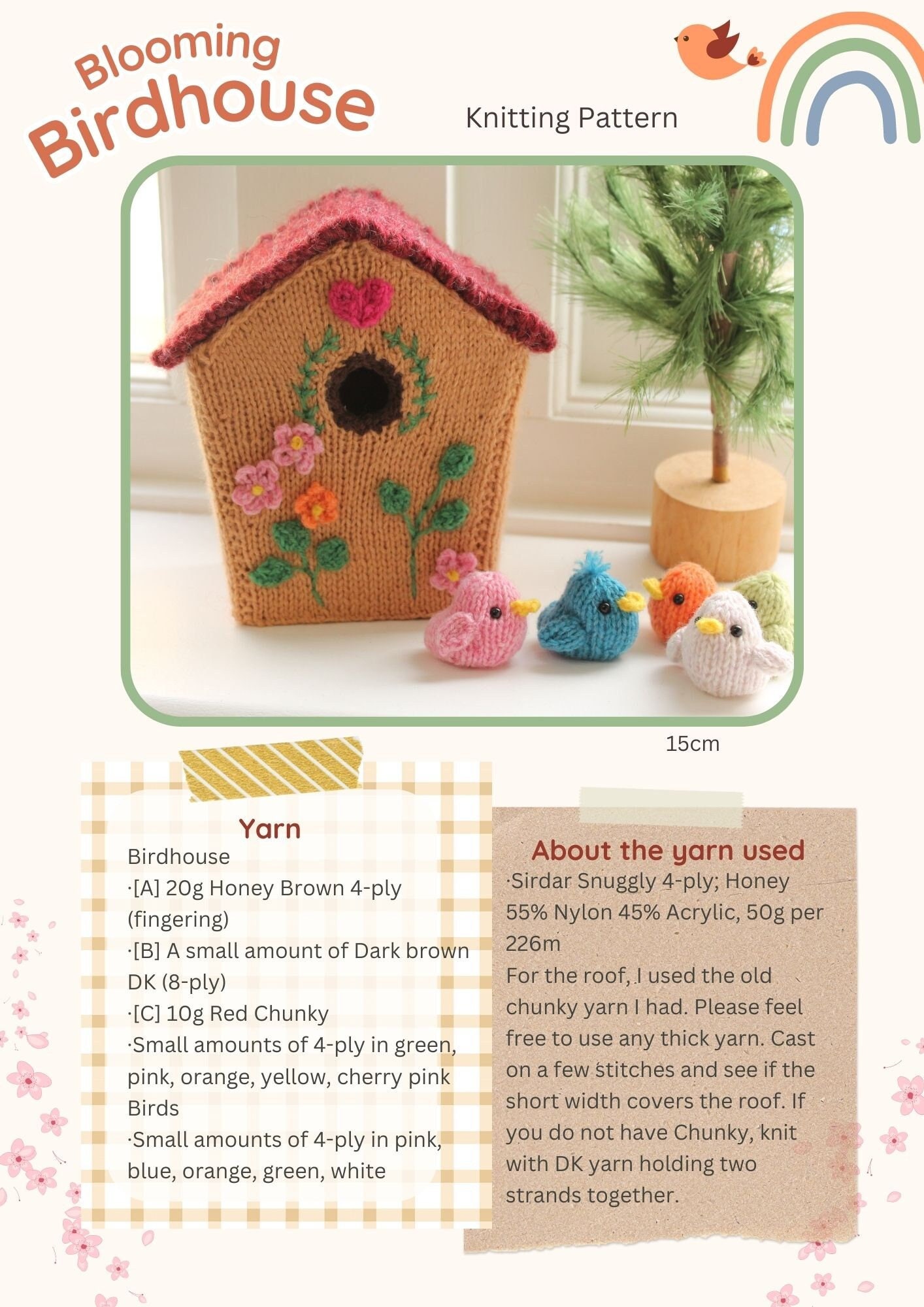 Blooming Birdhouse

Knitting Pattern

15cm

Yarn
Birdhouse
·[A] 20g Honey Brown 4-ply (fingering)
·[B] A small amount of Dark brown DK (8-ply)
·[C] 10g Red Chunky
·Small amounts of 4-ply in green, pink, orange, yellow, cherry pink
Birds
·Small amounts of 4-ply in pink, blue, orange, green, white

About the yarn used
·Sirdar Snuggly 4-ply; Honey
55% Nylon 45% Acrylic, 50g per 226m
For the roof, I used the old chunky yarn I had. Please feel free to use any thick yarn. Cast on a few stitches and see if the short width covers the roof. If you do not have Chunky, knit with DK yarn holding two strands together.